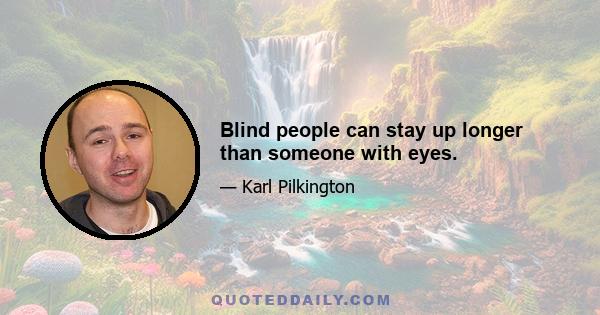 Blind people can stay up longer than someone with eyes.

— Karl Pilkington

QUOTEDDAILY.COM